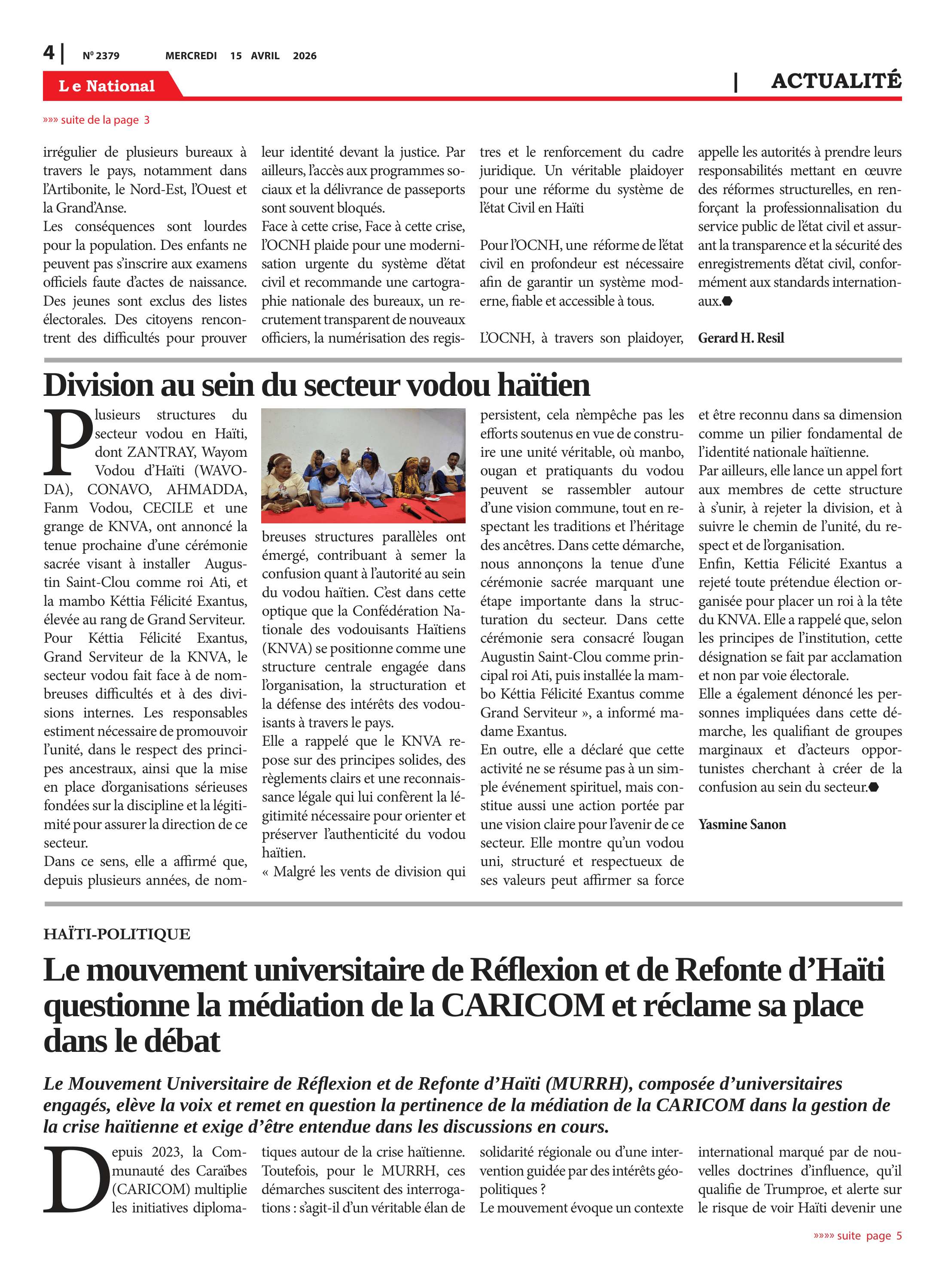 4 | Nº 2379 MERCREDI 15 AVRIL 2026

Le National | ACTUALITÉ

»»» suite de la page 3

irrégulier de plusieurs bureaux à travers le pays, notamment dans l'Artibonite, le Nord-Est, l'Ouest et la Grand'Anse.
Les conséquences sont lourdes pour la population. Des enfants ne peuvent pas s'inscrire aux examens officiels faute d'actes de naissance. Des jeunes sont exclus des listes électorales. Des citoyens rencontrent des difficultés pour prouver leur identité devant la justice. Par ailleurs, l'accès aux programmes sociaux et la délivrance de passeports sont souvent bloqués.
Face à cette crise, Face à cette crise, l'OCNH plaide pour une modernisation urgente du système d'état civil et recommande une cartographie nationale des bureaux, un recrutement transparent de nouveaux officiers, la numérisation des registres et le renforcement du cadre juridique. Un véritable plaidoyer pour une réforme du système de l'état Civil en Haïti

Pour l'OCNH, une réforme de l'état civil en profondeur est nécessaire afin de garantir un système moderne, fiable et accessible à tous.

L'OCNH, à travers son plaidoyer, appelle les autorités à prendre leurs responsabilités mettant en œuvre des réformes structurelles, en renforçant la professionnalisation du service public de l'état civil et assurant la transparence et la sécurité des enregistrements d'état civil, conformément aux standards internationaux.

Gerard H. Resil

Division au sein du secteur vodou haïtien

Plusieurs structures du secteur vodou en Haïti, dont ZANTRAY, Wayom Vodou d'Haïti (WAVODA), CONAVO, AHMADDA, Fanm Vodou, CECILE et une grange de KNVA, ont annoncé la tenue prochaine d'une cérémonie sacrée visant à installer Augustin Saint-Clou comme roi Ati, et la mambo Kéttia Félicité Exantus, élevée au rang de Grand Serviteur.
Pour Kéttia Félicité Exantus, Grand Serviteur de la KNVA, le secteur vodou fait face à de nombreuses difficultés et à des divisions internes. Les responsables estiment nécessaire de promouvoir l'unité, dans le respect des principes ancestraux, ainsi que la mise en place d'organisations sérieuses fondées sur la discipline et la légitimité pour assurer la direction de ce secteur.
Dans ce sens, elle a affirmé que, depuis plusieurs années, de nombreuses structures parallèles ont émergé, contribuant à semer la confusion quant à l'autorité au sein du vodou haïtien. C'est dans cette optique que la Confédération Nationale des vodouisants Haïtiens (KNVA) se positionne comme une structure centrale engagée dans l'organisation, la structuration et la défense des intérêts des vodouisants à travers le pays.
Elle a rappelé que le KNVA repose sur des principes solides, des règlements clairs et une reconnaissance légale qui lui confèrent la légitimité nécessaire pour orienter et préserver l'authenticité du vodou haïtien.
« Malgré les vents de division qui persistent, cela n'empêche pas les efforts soutenus en vue de construire une unité véritable, où manbo, ougan et pratiquants du vodou peuvent se rassembler autour d'une vision commune, tout en respectant les traditions et l'héritage des ancêtres. Dans cette démarche, nous annonçons la tenue d'une cérémonie sacrée marquant une étape importante dans la structuration du secteur. Dans cette cérémonie sera consacré l'ougan Augustin Saint-Clou comme principal roi Ati, puis installée la mambo Kéttia Félicité Exantus comme Grand Serviteur », a informé madame Exantus.
En outre, elle a déclaré que cette activité ne se résume pas à un simple événement spirituel, mais constitue aussi une action portée par une vision claire pour l'avenir de ce secteur. Elle montre qu'un vodou uni, structuré et respectueux de ses valeurs peut affirmer sa force et être reconnu dans sa dimension comme un pilier fondamental de l'identité nationale haïtienne.
Par ailleurs, elle lance un appel fort aux membres de cette structure à s'unir, à rejeter la division, et à suivre le chemin de l'unité, du respect et de l'organisation.
Enfin, Kettia Félicité Exantus a rejeté toute prétendue élection organisée pour placer un roi à la tête du KNVA. Elle a rappelé que, selon les principes de l'institution, cette désignation se fait par acclamation et non par voie électorale.
Elle a également dénoncé les personnes impliquées dans cette démarche, les qualifiant de groupes marginaux et d'acteurs opportunistes cherchant à créer de la confusion au sein du secteur.

Yasmine Sanon

HAÏTI-POLITIQUE

Le mouvement universitaire de Réflexion et de Refonte d'Haïti questionne la médiation de la CARICOM et réclame sa place dans le débat

Le Mouvement Universitaire de Réflexion et de Refonte d'Haïti (MURRH), composée d'universitaires engagés, elève la voix et remet en question la pertinence de la médiation de la CARICOM dans la gestion de la crise haïtienne et exige d'être entendue dans les discussions en cours.

Depuis 2023, la Communauté des Caraïbes (CARICOM) multiplie les initiatives diplomatiques autour de la crise haïtienne. Toutefois, pour le MURRH, ces démarches suscitent des interrogations : s'agit-il d'un véritable élan de solidarité régionale ou d'une intervention guidée par des intérêts géopolitiques ?
Le mouvement évoque un contexte international marqué par de nouvelles doctrines d'influence, qu'il qualifie de Trumproe, et alerte sur le risque de voir Haïti devenir une

»»»» suite page 5